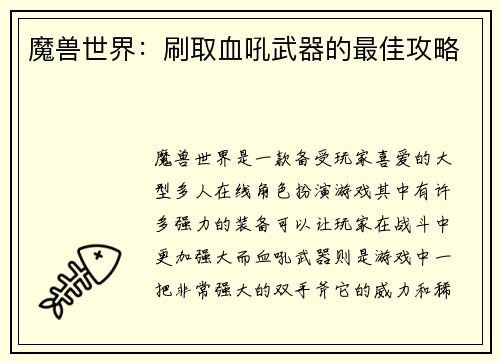 魔兽世界：刷取血吼武器的最佳攻略

魔兽世界是一款备受玩家喜爱的大型多人在线角色扮演游戏其中有许多强力的装备可以让玩家在战斗中更加强大而血吼武器则是游戏中一把非常强大的双手斧它的威力和稀